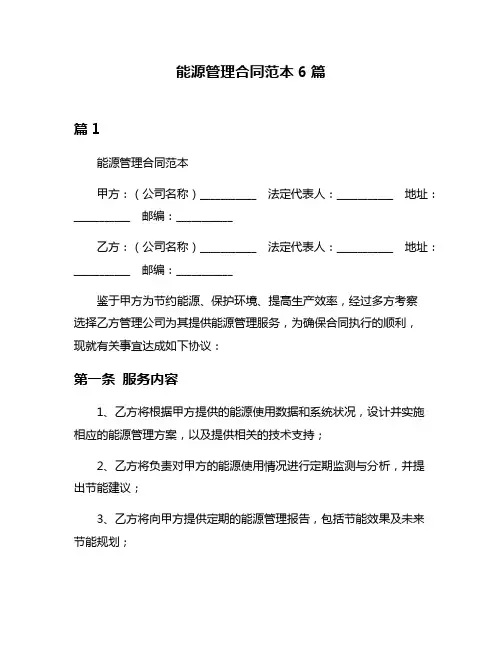 能源管理合同范本 6 篇

篇 1

能源管理合同范本

甲方：（公司名称）__________ 法定代表人：__________ 地址：__________ 邮编：__________

乙方：（公司名称）__________ 法定代表人：__________ 地址：__________ 邮编：__________

鉴于甲方为节约能源、保护环境、提高生产效率，经过多方考察选择乙方管理公司为其提供能源管理服务，为确保合同执行的顺利，现就有关事宜达成如下协议：

第一条 服务内容

1、乙方将根据甲方提供的能源使用数据和系统状况，设计并实施相应的能源管理方案，以及提供相关的技术支持；

2、乙方将负责对甲方的能源使用情况进行定期监测与分析，并提出节能建议；

3、乙方将向甲方提供定期的能源管理报告，包括节能效果及未来节能规划；